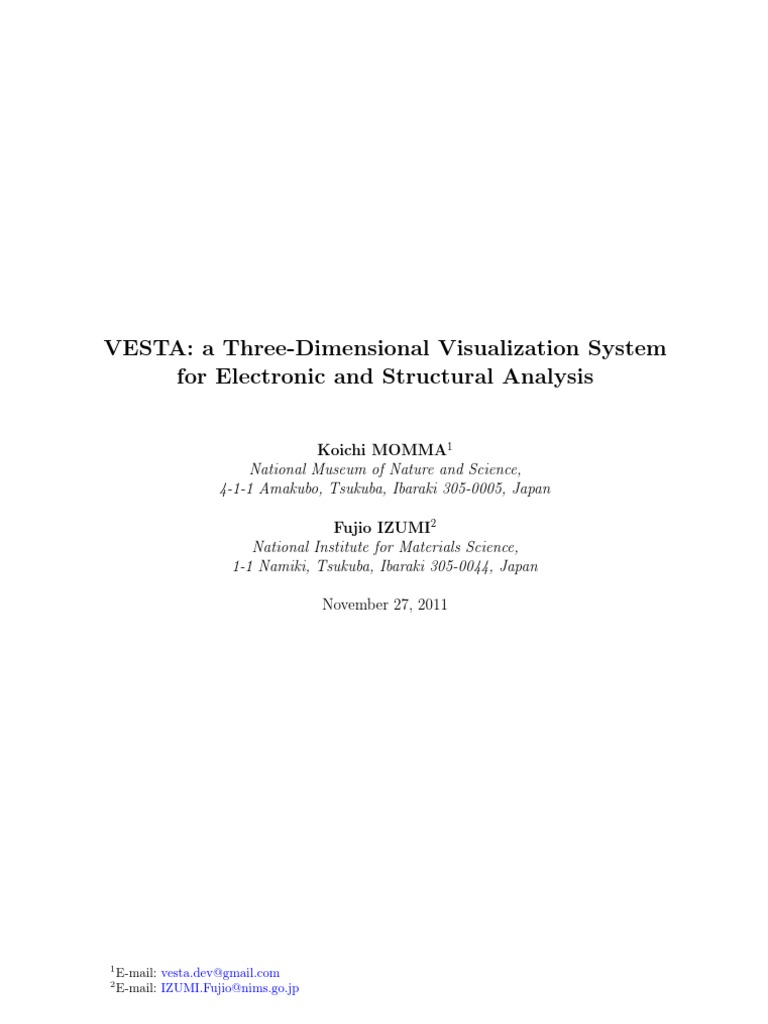 VESTA: a Three-Dimensional Visualization System for Electronic and Structural Analysis

Koichi MOMMA$^1$
National Museum of Nature and Science,
4-1-1 Amakubo, Tsukuba, Ibaraki 305-0005, Japan

Fujio IZUMI$^2$
National Institute for Materials Science,
1-1 Namiki, Tsukuba, Ibaraki 305-0044, Japan

November 27, 2011

$^1$E-mail: vesta.dev@gmail.com
$^2$E-mail: IZUMI.Fujio@nims.go.jp